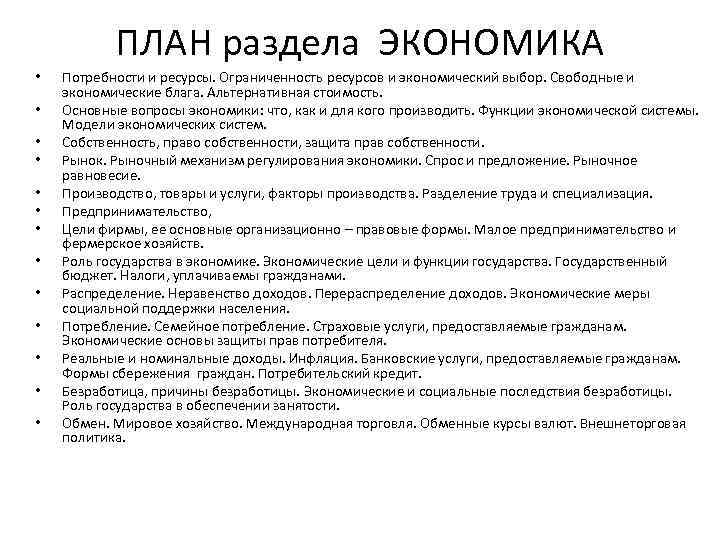 ПЛАН раздела ЭКОНОМИКА

• Потребности и ресурсы. Ограниченность ресурсов и экономический выбор. Свободные и экономические блага. Альтернативная стоимость.
• Основные вопросы экономики: что, как и для кого производить. Функции экономической системы. Модели экономических систем.
• Собственность, право собственности, защита прав собственности.
• Рынок. Рыночный механизм регулирования экономики. Спрос и предложение. Рыночное равновесие.
• Производство, товары и услуги, факторы производства. Разделение труда и специализация.
• Предпринимательство,
• Цели фирмы, ее основные организационно – правовые формы. Малое предпринимательство и фермерское хозяйств.
• Роль государства в экономике. Экономические цели и функции государства. Государственный бюджет. Налоги, уплачиваемы гражданами.
• Распределение. Неравенство доходов. Перераспределение доходов. Экономические меры социальной поддержки населения.
• Потребление. Семейное потребление. Страховые услуги, предоставляемые гражданам. Экономические основы защиты прав потребителя.
• Реальные и номинальные доходы. Инфляция. Банковские услуги, предоставляемые гражданам. Формы сбережения граждан. Потребительский кредит.
• Безработица, причины безработицы. Экономические и социальные последствия безработицы. Роль государства в обеспечении занятости.
• Обмен. Мировое хозяйство. Международная торговля. Обменные курсы валют. Внешнеторговая политика.